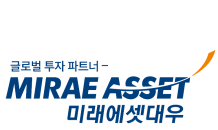 글로벌 투자 파트너 –
MIRAE ASSET
미래에셋대우